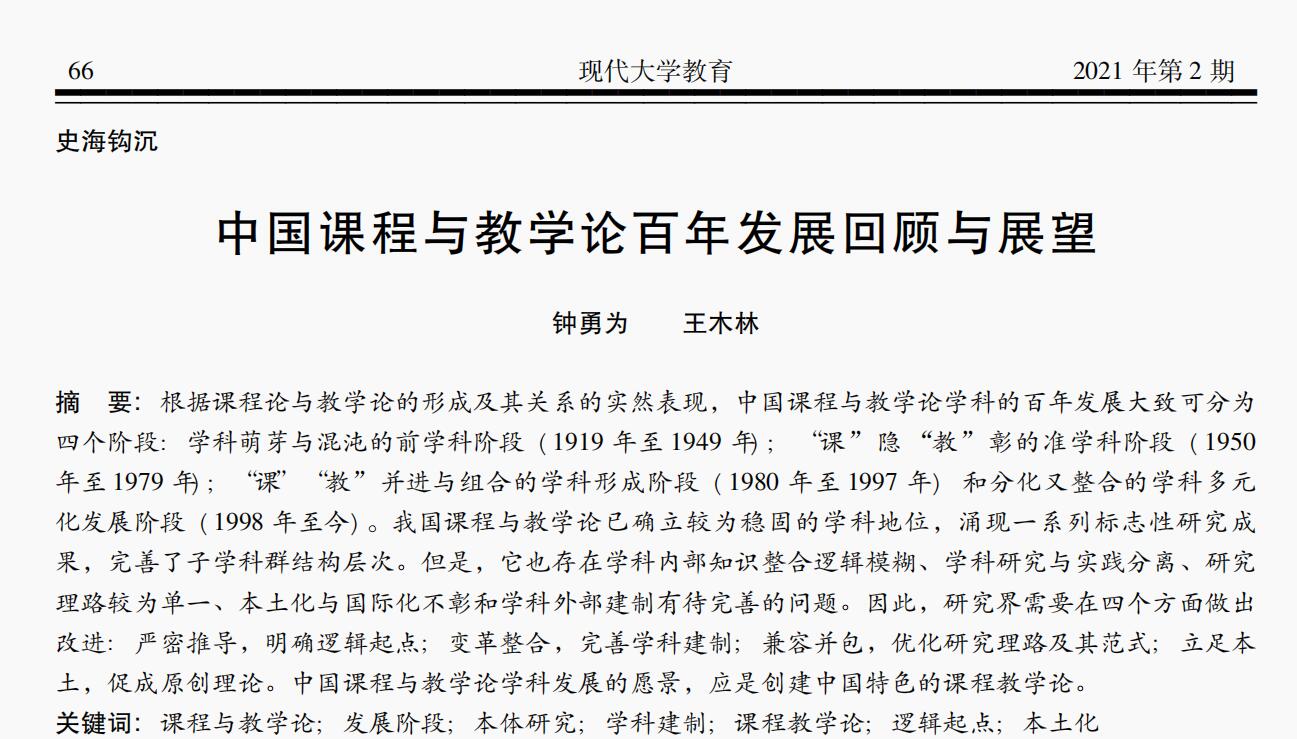 66 现代大学教育 2021 年第 2 期

史海钩沉

中国课程与教学论百年发展回顾与展望

钟勇为 王木林

摘 要：根据课程论与教学论的形成及其关系的实然表现，中国课程与教学论学科的百年发展大致可分为四个阶段：学科萌芽与混沌的前学科阶段（1919 年至 1949 年）；“课”隐“教”彰的准学科阶段（1950 年至 1979 年）；“课”“教”并进与组合的学科形成阶段（1980 年至 1997 年）和分化又整合的学科多元化发展阶段（1998 年至今）。我国课程与教学论已确立较为稳固的学科地位，涌现一系列标志性研究成果，完善了子学科群结构层次。但是，它也存在学科内部知识整合逻辑模糊、学科研究与实践分离、研究理路较为单一、本土化与国际化不彰和学科外部建制有待完善的问题。因此，研究界需要在四个方面做出改进：严密推导，明确逻辑起点；变革整合，完善学科建制；兼容并包，优化研究理路及其范式；立足本土，促成原创理论。中国课程与教学论学科发展的愿景，应是创建中国特色的课程教学论。

关键词：课程与教学论；发展阶段；本体研究；学科建制；课程教学论；逻辑起点；本土化